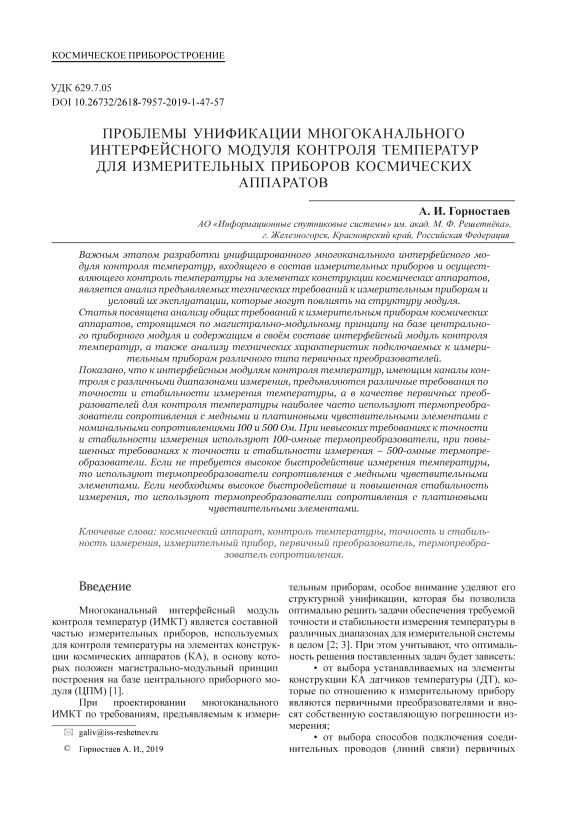 КОСМИЧЕСКОЕ ПРИБОРОСТРОЕНИЕ

УДК 629.7.05
DOI 10.26732/2618-7957-2019-1-47-57

ПРОБЛЕМЫ УНИФИКАЦИИ МНОГОКАНАЛЬНОГО ИНТЕРФЕЙСНОГО МОДУЛЯ КОНТРОЛЯ ТЕМПЕРАТУР ДЛЯ ИЗМЕРИТЕЛЬНЫХ ПРИБОРОВ КОСМИЧЕСКИХ АППАРАТОВ

А. И. Горностаев

АО «Информационные спутниковые системы» им. акад. М. Ф. Решетнёва», г. Железногорск, Красноярский край, Российская Федерация

Важным этапом разработки унифицированного многоканального интерфейсного модуля контроля температур, входящего в состав измерительных приборов и осуществляющего контроль температуры на элементах конструкции космических аппаратов, является анализ предъявляемых технических требований к измерительным приборам и условий их эксплуатации, которые могут повлиять на структуру модуля.
Статья посвящена анализу общих требований к измерительным приборам космических аппаратов, строящимся по магистрально-модульному принципу на базе центрального приборного модуля и содержащим в своём составе интерфейсный модуль контроля температур, а также анализу технических характеристик подключаемых к измерительным приборам различного типа первичных преобразователей.
Показано, что к интерфейсным модулям контроля температур, имеющим каналы контроля с различными диапазонами измерения, предъявляются различные требования по точности и стабильности измерения температуры, а в качестве первичных преобразователей для контроля температуры наиболее часто используют термопреобразователи сопротивления с медными и платиновыми чувствительными элементами с номинальными сопротивлениями 100 и 500 Ом. При невысоких требованиях к точности и стабильности измерения используют 100-омные термопреобразователи, при повышенных требованиях к точности и стабильности измерения – 500-омные термопреобразователи. Если не требуется высокое быстродействие измерения температуры, то используют термопреобразователи сопротивления с медными чувствительными элементами. Если необходимы высокое быстродействие и повышенная стабильность измерения, то используют термопреобразователи сопротивления с платиновыми чувствительными элементами.

Ключевые слова: космический аппарат, контроль температуры, точность и стабильность измерения, измерительный прибор, первичный преобразователь, термопреобразователь сопротивления.

Введение

Многоканальный интерфейсный модуль контроля температур (ИМКТ) является составной частью измерительных приборов, используемых для контроля температуры на элементах конструкции космических аппаратов (КА), в основу которых положен магистрально-модульный принцип построения на базе центрального приборного модуля (ЦПМ) [1].

При проектировании многоканального ИМКТ по требованиям, предъявляемым к измерительным приборам, особое внимание уделяют его структурной унификации, которая бы позволила оптимально решить задачи обеспечения требуемой точности и стабильности измерения температуры в различных диапазонах для измерительной системы в целом [2; 3]. При этом учитывают, что оптимальность решения поставленных задач будет зависеть:

• от выбора устанавливаемых на элементы конструкции КА датчиков температуры (ДТ), которые по отношению к измерительному прибору являются первичными преобразователями и вносят собственную составляющую погрешности измерения;

• от выбора способов подключения соединительных проводов (линий связи) первичных

✉ galiv@iss-reshetnev.ru

© Горностаев А. И., 2019